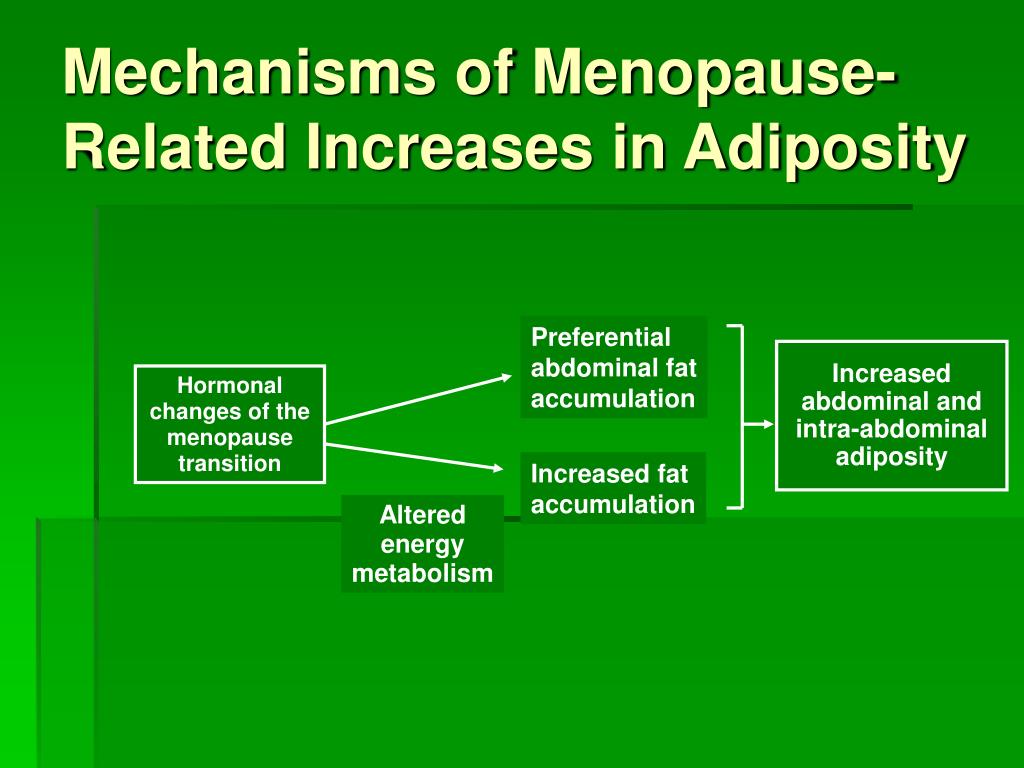 Mechanisms of Menopause-Related Increases in Adiposity

Hormonal changes of the menopause transition

Altered energy metabolism

Preferential abdominal fat accumulation

Increased fat accumulation

Increased abdominal and intra-abdominal adiposity